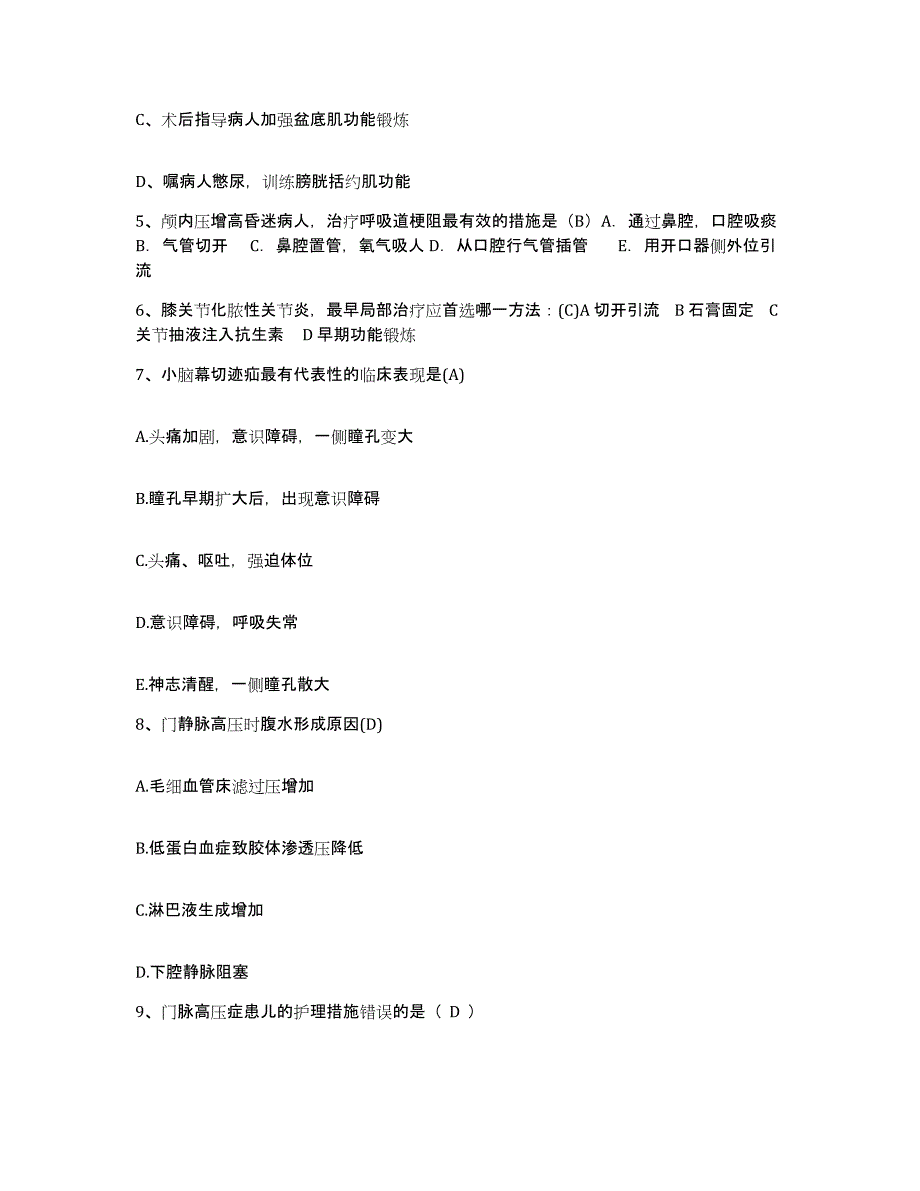 C、术后指导病人加强盆底肌功能锻炼

D、嘱病人憋尿，训练膀胱括约肌功能

5、颅内压增高昏迷病人，治疗呼吸道梗阻最有效的措施是（B）A. 通过鼻腔，口腔吸痰 B. 气管切开 C. 鼻腔置管，氧气吸人 D. 从口腔行气管插管 E. 用开口器侧外位引流

6、膝关节化脓性关节炎，最早局部治疗应首选哪一方法：(C)A 切开引流 B 石膏固定 C 关节抽液注入抗生素 D 早期功能锻炼

7、小脑幕切迹疝最有代表性的临床表现是(A)

A.头痛加剧，意识障碍，一侧瞳孔变大

B.瞳孔早期扩大后，出现意识障碍

C.头痛、呕吐，强迫体位

D.意识障碍，呼吸失常

E.神志清醒，一侧瞳孔散大

8、门静脉高压时腹水形成原因(D)

A.毛细血管床滤过压增加

B.低蛋白血症致胶体渗透压降低

C.淋巴液生成增加

D.下腔静脉阻塞

9、门脉高压症患儿的护理措施错误的是（ D ）